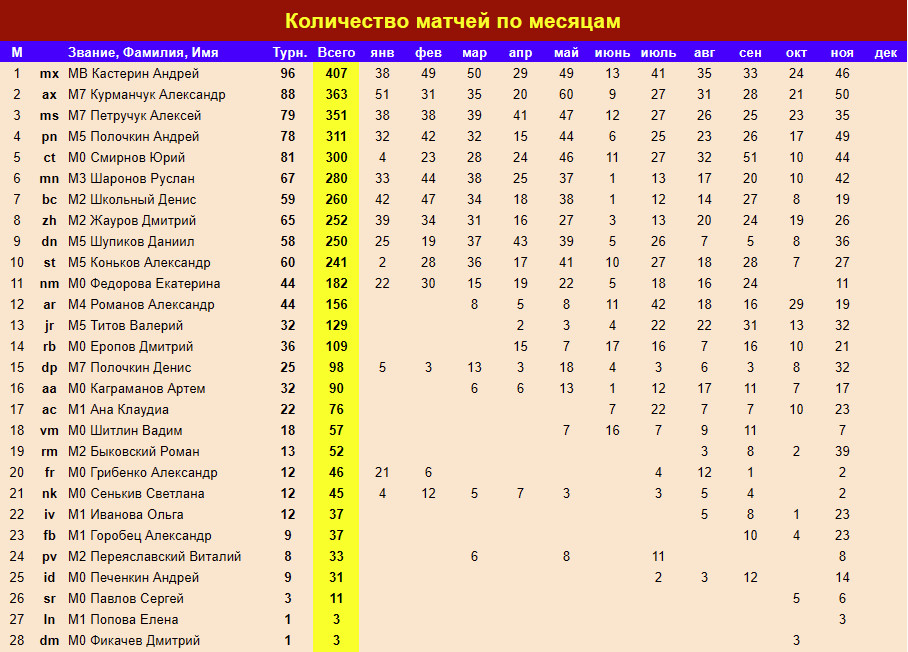 Количество матчей по месяцам

| М |  | Звание, Фамилия, Имя | Турн. | Всего | янв | фев | мар | апр | май | июнь | июль | авг | сен | окт | ноя | дек |
|---|---|---|---|---|---|---|---|---|---|---|---|---|---|---|---|---|
| 1 | mx | МВ Кастерин Андрей | 96 | 407 | 38 | 49 | 50 | 29 | 49 | 13 | 41 | 35 | 33 | 24 | 46 |  |
| 2 | ax | М7 Курманчук Александр | 88 | 363 | 51 | 31 | 35 | 20 | 60 | 9 | 27 | 31 | 28 | 21 | 50 |  |
| 3 | ms | М7 Петручук Алексей | 79 | 351 | 38 | 38 | 39 | 41 | 47 | 12 | 27 | 26 | 25 | 23 | 35 |  |
| 4 | pn | М5 Полочкин Андрей | 78 | 311 | 32 | 42 | 32 | 15 | 44 | 6 | 25 | 23 | 26 | 17 | 49 |  |
| 5 | ct | М0 Смирнов Юрий | 81 | 300 | 4 | 23 | 28 | 24 | 46 | 11 | 27 | 32 | 51 | 10 | 44 |  |
| 6 | mn | М3 Шаронов Руслан | 67 | 280 | 33 | 44 | 38 | 25 | 37 | 1 | 13 | 17 | 20 | 10 | 42 |  |
| 7 | bc | М2 Школьный Денис | 59 | 260 | 42 | 47 | 34 | 18 | 38 | 1 | 12 | 14 | 27 | 8 | 19 |  |
| 8 | zh | М2 Жауров Дмитрий | 65 | 252 | 39 | 34 | 31 | 16 | 27 | 3 | 13 | 20 | 24 | 19 | 26 |  |
| 9 | dn | М5 Шупиков Даниил | 58 | 250 | 25 | 19 | 37 | 43 | 39 | 5 | 26 | 7 | 5 | 8 | 36 |  |
| 10 | st | М5 Коньков Александр | 60 | 241 | 2 | 28 | 36 | 17 | 41 | 10 | 27 | 18 | 28 | 7 | 27 |  |
| 11 | nm | М0 Федорова Екатерина | 44 | 182 | 22 | 30 | 15 | 19 | 22 | 5 | 18 | 16 | 24 |  | 11 |  |
| 12 | ar | М4 Романов Александр | 44 | 156 |  |  | 8 | 5 | 8 | 11 | 42 | 18 | 16 | 29 | 19 |  |
| 13 | jr | М5 Титов Валерий | 32 | 129 |  |  |  | 2 | 3 | 4 | 22 | 22 | 31 | 13 | 32 |  |
| 14 | rb | М0 Еропов Дмитрий | 36 | 109 |  |  |  | 15 | 7 | 17 | 16 | 7 | 16 | 10 | 21 |  |
| 15 | dp | М7 Полочкин Денис | 25 | 98 | 5 | 3 | 13 | 3 | 18 | 4 | 3 | 6 | 3 | 8 | 32 |  |
| 16 | aa | М0 Каграманов Артем | 32 | 90 |  |  | 6 | 6 | 13 | 1 | 12 | 17 | 11 | 7 | 17 |  |
| 17 | ac | М1 Ана Клаудиа | 22 | 76 |  |  |  |  |  | 7 | 22 | 7 | 7 | 10 | 23 |  |
| 18 | vm | М0 Шитлин Вадим | 18 | 57 |  |  |  |  | 7 | 16 | 7 | 9 | 11 |  | 7 |  |
| 19 | rm | М2 Быковский Роман | 13 | 52 |  |  |  |  |  |  |  | 3 | 8 | 2 | 39 |  |
| 20 | fr | М0 Грибенко Александр | 12 | 46 | 21 | 6 |  |  |  |  | 4 | 12 | 1 |  | 2 |  |
| 21 | nk | М0 Сенькив Светлана | 12 | 45 | 4 | 12 | 5 | 7 | 3 |  | 3 | 5 | 4 |  | 2 |  |
| 22 | iv | М1 Иванова Ольга | 12 | 37 |  |  |  |  |  |  |  | 5 | 8 | 1 | 23 |  |
| 23 | fb | М1 Горобец Александр | 9 | 37 |  |  |  |  |  |  |  |  | 10 | 4 | 23 |  |
| 24 | pv | М2 Переяславский Виталий | 8 | 33 |  |  | 6 |  | 8 |  | 11 |  |  |  | 8 |  |
| 25 | id | М0 Печенкин Андрей | 9 | 31 |  |  |  |  |  |  | 2 | 3 | 12 |  | 14 |  |
| 26 | sr | М0 Павлов Сергей | 3 | 11 |  |  |  |  |  |  |  |  |  | 5 | 6 |  |
| 27 | ln | М1 Попова Елена | 1 | 3 |  |  |  |  |  |  |  |  |  |  | 3 |  |
| 28 | dm | М0 Фикачев Дмитрий | 1 | 3 |  |  |  |  |  |  |  |  |  | 3 |  |  |